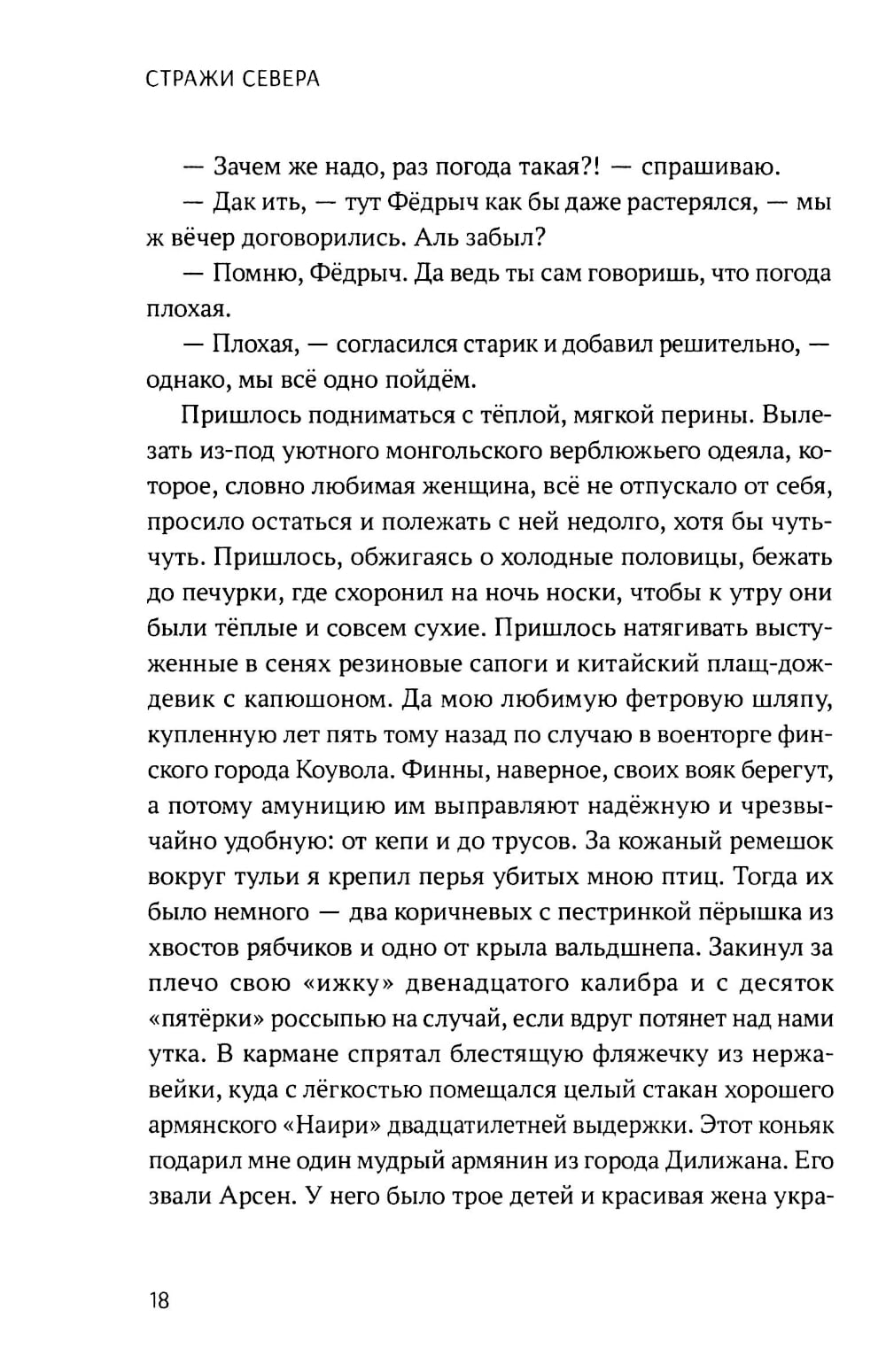 СТРАЖИ СЕВЕРА

— Зачем же надо, раз погода такая?! — спрашиваю.

— Дак ить, — тут Фёдрыч как бы даже растерялся, — мы ж вёчер договорились. Аль забыл?

— Помню, Фёдрыч. Да ведь ты сам говоришь, что погода плохая.

— Плохая, — согласился старик и добавил решительно, — однако, мы всё одно пойдём.

Пришлось подниматься с тёплой, мягкой перины. Вылезать из-под уютного монгольского верблюжьего одеяла, которое, словно любимая женщина, всё не отпускало от себя, просило остаться и полежать с ней недолго, хотя бы чуть-чуть. Пришлось, обжигаясь о холодные половицы, бежать до печурки, где схоронил на ночь носки, чтобы к утру они были тёплые и совсем сухие. Пришлось натягивать выстуженные в сенях резиновые сапоги и китайский плащ-дождевик с капюшоном. Да мою любимую фетровую шляпу, купленную лет пять тому назад по случаю в военторге финского города Коувола. Финны, наверное, своих вояк берегут, а потому амуницию им выправляют надёжную и чрезвычайно удобную: от кепи и до трусов. За кожаный ремешок вокруг тульи я крепил перья убитых мною птиц. Тогда их было немного — два коричневых с пестринкой пёрышка из хвостов рябчиков и одно от крыла вальдшнепа. Закинул за плечо свою «ижку» двенадцатого калибра и с десяток «пятёрки» россыпью на случай, если вдруг потянет над нами утка. В кармане спрятал блестящую фляжечку из нержавейки, куда с лёгкостью помещался целый стакан хорошего армянского «Наири» двадцатилетней выдержки. Этот коньяк подарил мне один мудрый армянин из города Дилижана. Его звали Арсен. У него было трое детей и красивая жена укра-

18